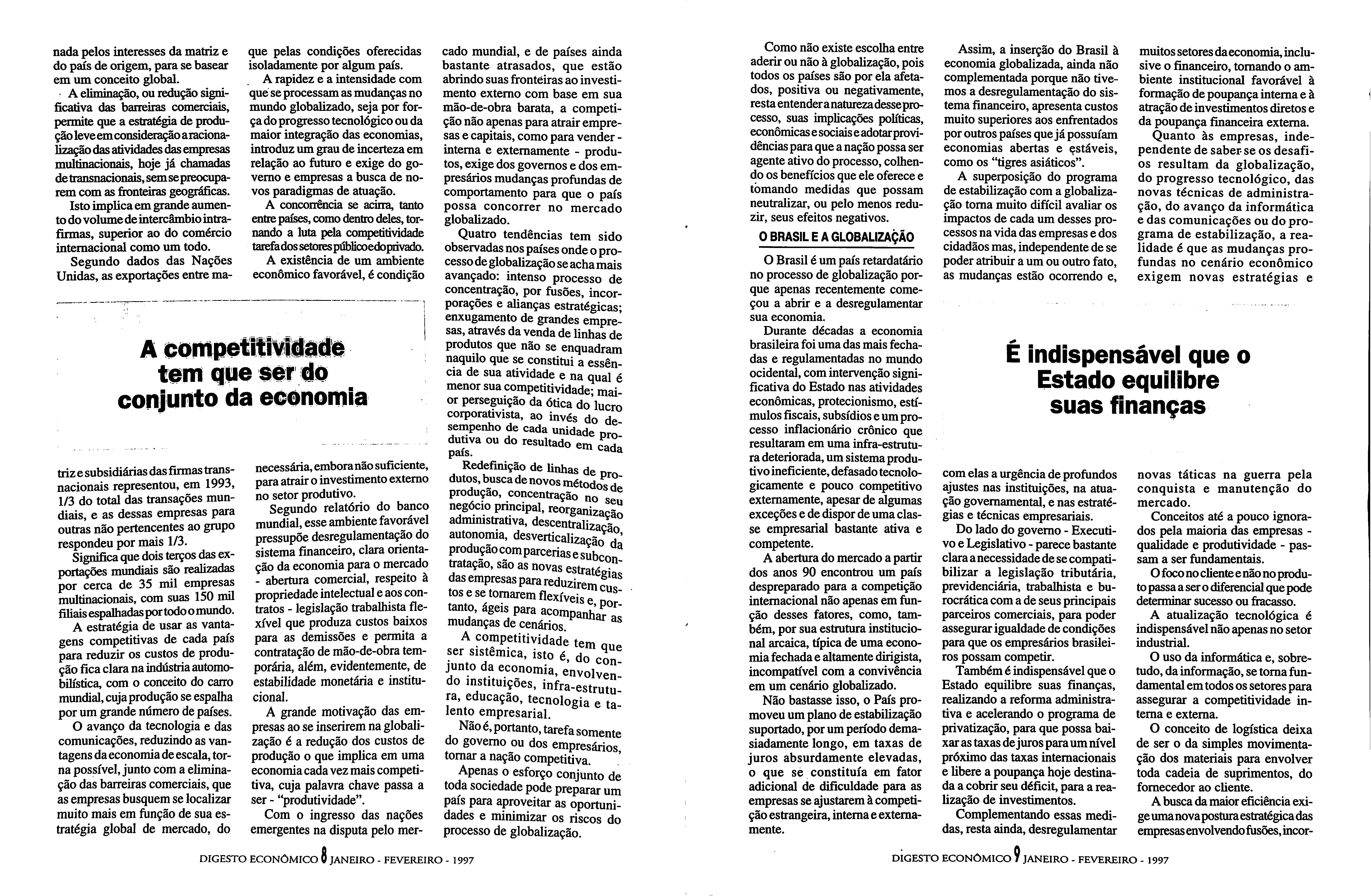 nada pelos interesses da matriz e do país de origem, para se basear em um conceito global.

A eliminação, ou redução significativa das barreiras comerciais, permite que a estratégia de produção leve em consideração a racionalização das atividades das empresas multinacionais, hoje já chamadas de transnacionais, sem se preocuparem com as fronteiras geográficas.

Isto implica em grande aumento do volume de intercâmbio intrafirmas, superior ao do comércio internacional como um todo.

Segundo dados das Nações Unidas, as exportações entre matriz e subsidiárias das firmas transnacionais representou, em 1993, 1/3 do total das transações mundiais, e as dessas empresas para outras não pertencentes ao grupo respondeu por mais 1/3.

Significa que dois terços das exportações mundiais são realizadas por cerca de 35 mil empresas multinacionais, com suas 150 mil filiais espalhadas por todo o mundo.

A estratégia de usar as vantagens competitivas de cada país para reduzir os custos de produção fica clara na indústria automobilística, com o conceito do carro mundial, cuja produção se espalha por um grande número de países.

O avanço da tecnologia e das comunicações, reduzindo as vantagens da economia de escala, torna possível, junto com a eliminação das barreiras comerciais, que as empresas busquem se localizar muito mais em função de sua estratégia global de mercado, do que pelas condições oferecidas isoladamente por algum país.

A rapidez e a intensidade com que se processam as mudanças no mundo globalizado, seja por força do progresso tecnológico ou da maior integração das economias, introduz um grau de incerteza em relação ao futuro e exige do governo e empresas a busca de novos paradigmas de atuação.

A concorrência se acirra, tanto entre países, como dentro deles, tornando a luta pela competitividade tarefa dos setores público e do privado.

A existência de um ambiente econômico favorável, é condição necessária, embora não suficiente, para atrair o investimento externo no setor produtivo.

Segundo relatório do banco mundial, esse ambiente favorável pressupõe desregulamentação do sistema financeiro, clara orientação da economia para o mercado - abertura comercial, respeito à propriedade intelectual e aos contratos - legislação trabalhista flexível que produza custos baixos para as demissões e permita a contratação de mão-de-obra temporária, além, evidentemente, de estabilidade monetária e institucional.

A grande motivação das empresas ao se inserirem na globalização é a redução dos custos de produção o que implica em uma economia cada vez mais competitiva, cuja palavra chave passa a ser - "produtividade".

Com o ingresso das nações emergentes na disputa pelo mercado mundial, e de países ainda bastante atrasados, que estão abrindo suas fronteiras ao investimento externo com base em sua mão-de-obra barata, a competição não apenas para atrair empresas e capitais, como para vender - interna e externamente - produtos, exige dos governos e dos empresários mudanças profundas de comportamento para que o país possa concorrer no mercado globalizado.

Quatro tendências tem sido observadas nos países onde o processo de globalização se acha mais avançado: intenso processo de concentração, por fusões, incorporações e alianças estratégicas; enxugamento de grandes empresas, através da venda de linhas de produtos que não se enquadram naquilo que se constitui a essência de sua atividade e na qual é menor sua competitividade; maior perseguição da ótica do lucro corporativista, ao invés do desempenho de cada unidade produtiva ou do resultado em cada país.

Redefinição de linhas de produtos, busca de novos métodos de produção, concentração no seu negócio principal, reorganização administrativa, descentralização, autonomia, desverticalização da produção com parcerias e subcontratação, são as novas estratégias das empresas para reduzirem custos e se tornarem flexíveis e, portanto, ágeis para acompanhar as mudanças de cenários.

A competitividade tem que ser sistêmica, isto é, do conjunto da economia, envolvendo instituições, infra-estrutura, educação, tecnologia e talento empresarial.

Não é, portanto, tarefa somente do governo ou dos empresários, tornar a nação competitiva.

Apenas o esforço conjunto de toda sociedade pode preparar um país para aproveitar as oportunidades e minimizar os riscos do processo de globalização.

A competitividade tem que ser do conjunto da economia

DIGESTO ECONÔMICO 8 JANEIRO - FEVEREIRO - 1997

Como não existe escolha entre aderir ou não à globalização, pois todos os países são por ela afetados, positiva ou negativamente, resta entender a natureza desse processo, suas implicações políticas, econômicas e sociais e adotar providências para que a nação possa ser agente ativo do processo, colhendo os benefícios que ele oferece e tomando medidas que possam neutralizar, ou pelo menos reduzir, seus efeitos negativos.

O BRASIL E A GLOBALIZAÇÃO

O Brasil é um país retardatário no processo de globalização porque apenas recentemente começou a abrir e a desregulamentar sua economia.

Durante décadas a economia brasileira foi uma das mais fechadas e regulamentadas no mundo ocidental, com intervenção significativa do Estado nas atividades econômicas, protecionismo, estímulos fiscais, subsídios e um processo inflacionário crônico que resultaram em uma infra-estrutura deteriorada, um sistema produtivo ineficiente, defasado tecnologicamente e pouco competitivo externamente, apesar de algumas exceções e de dispor de uma classe empresarial bastante ativa e competente.

A abertura do mercado a partir dos anos 90 encontrou um país despreparado para a competição internacional não apenas em função desses fatores, como, também, por sua estrutura institucional arcaica, típica de uma economia fechada e altamente dirigista, incompatível com a convivência em um cenário globalizado.

Não bastasse isso, o País promoveu um plano de estabilização suportado, por um período demasiadamente longo, em taxas de juros absurdamente elevadas, o que se constituía em fator adicional de dificuldade para as empresas se ajustarem à competição estrangeira, interna e externamente.

Assim, a inserção do Brasil à economia globalizada, ainda não complementada porque não tivemos a desregulamentação do sistema financeiro, apresenta custos muito superiores aos enfrentados por outros países que já possuíam economias abertas e estáveis, como os "tigres asiáticos".

A superposição do programa de estabilização com a globalização torna muito difícil avaliar os impactos de cada um desses processos na vida das empresas e dos cidadãos mas, independente de se poder atribuir a um ou outro fato, as mudanças estão ocorrendo e, com elas a urgência de profundos ajustes nas instituições, na atuação governamental, e nas estratégias e técnicas empresariais.

Do lado do governo - Executivo e Legislativo - parece bastante clara a necessidade de se compatibilizar a legislação tributária, previdenciária, trabalhista e burocrática com a de seus principais parceiros comerciais, para poder assegurar igualdade de condições para que os empresários brasileiros possam competir.

Também é indispensável que o Estado equilibre suas finanças, realizando a reforma administrativa e acelerando o programa de privatização, para que possa baixar as taxas de juros para um nível próximo das taxas internacionais e libere a poupança hoje destinada a cobrir seu déficit, para a realização de investimentos.

Complementando essas medidas, resta ainda, desregulamentar muitos setores da economia, inclusive o financeiro, tornando o ambiente institucional favorável à formação de poupança interna e à atração de investimentos diretos e da poupança financeira externa.

Quanto às empresas, independente de saber se os desafios resultam da globalização, do progresso tecnológico, das novas técnicas de administração, do avanço da informática e das comunicações ou do programa de estabilização, a realidade é que as mudanças profundas no cenário econômico exigem novas estratégias e novas táticas na guerra pela conquista e manutenção do mercado.

Conceitos até a pouco ignorados pela maioria das empresas - qualidade e produtividade - passam a ser fundamentais.

O foco no cliente e não no produto passa a ser o diferencial que pode determinar sucesso ou fracasso.

A atualização tecnológica é indispensável não apenas no setor industrial.

O uso da informática e, sobretudo, da informação, se torna fundamental em todos os setores para assegurar a competitividade interna e externa.

O conceito de logística deixa de ser o da simples movimentação dos materiais para envolver toda cadeia de suprimentos, do fornecedor ao cliente.

A busca da maior eficiência exige uma nova postura estratégica das empresas envolvendo fusões, incor-

É indispensável que o Estado equilibre suas finanças

DIGESTO ECONÔMICO 9 JANEIRO - FEVEREIRO - 1997